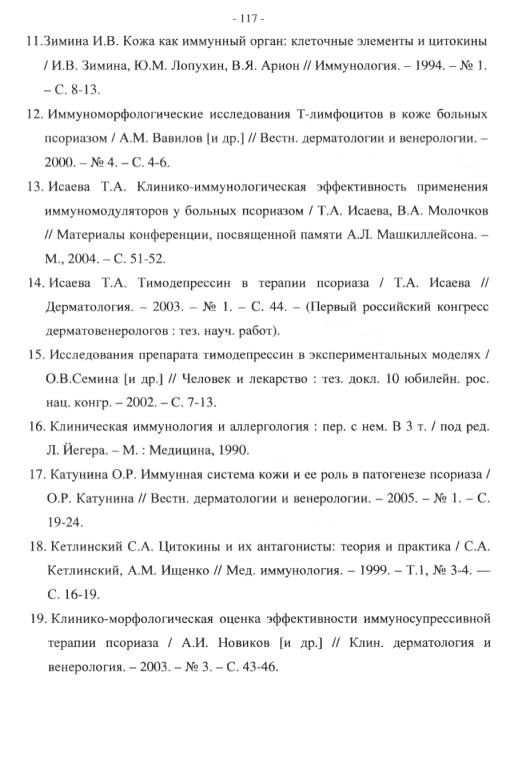 - 117 -

11.Зимина И.В. Кожа как иммунный орган: клеточные элементы и цитокины / И.В. Зимина, Ю.М. Лопухин, В.Я. Арион // Иммунология. – 1994. – № 1. – С. 8-13.

12. Иммуноморфологические исследования Т-лимфоцитов в коже больных псориазом / А.М. Вавилов [и др.] // Вестн. дерматологии и венерологии. – 2000. – № 4. – С. 4-6.

13. Исаева Т.А. Клинико-иммунологическая эффективность применения иммуномодуляторов у больных псориазом / Т.А. Исаева, В.А. Молочков // Материалы конференции, посвященной памяти А.Л. Машкиллейсона. – М., 2004. – С. 51-52.

14. Исаева Т.А. Тимодепрессин в терапии псориаза / Т.А. Исаева // Дерматология. – 2003. – № 1. – С. 44. – (Первый российский конгресс дерматовенерологов : тез. науч. работ).

15. Исследования препарата тимодепрессин в экспериментальных моделях / О.В.Семина [и др.] // Человек и лекарство : тез. докл. 10 юбилейн. рос. нац. конгр. – 2002. – С. 7-13.

16. Клиническая иммунология и аллергология : пер. с нем. В 3 т. / под ред. Л. Йегера. – М. : Медицина, 1990.

17. Катунина О.Р. Иммунная система кожи и ее роль в патогенезе псориаза / О.Р. Катунина // Вестн. дерматологии и венерологии. – 2005. – № 1. – С. 19-24.

18. Кетлинский С.А. Цитокины и их антагонисты: теория и практика / С.А. Кетлинский, А.М. Ищенко // Мед. иммунология. – 1999. – Т.1, № 3-4. — С. 16-19.

19. Клинико-морфологическая оценка эффективности иммуносупрессивной терапии псориаза / А.И. Новиков [и др.] // Клин. дерматология и венерология. – 2003. – № 3. – С. 43-46.